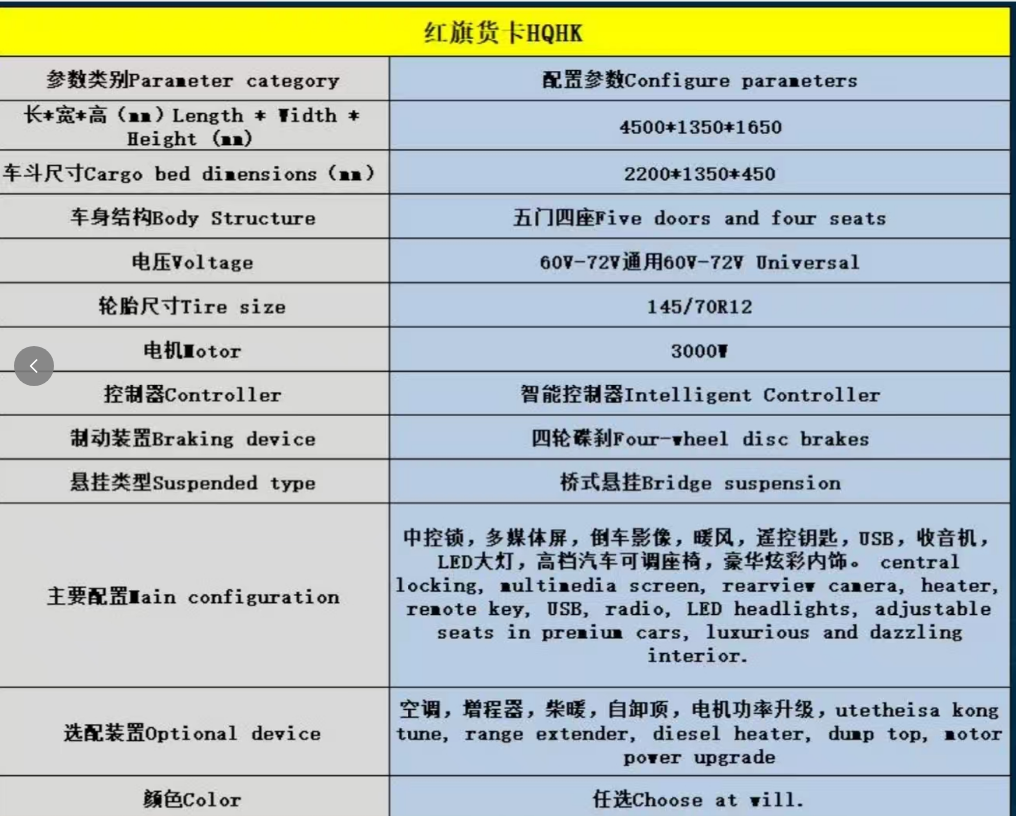 | 红旗货卡HQHK | |
|---|---|
| 参数类别Parameter category | 配置参数Configure parameters |
| 长*宽*高（mm）Length * Width * Height (mm) | 4500*1350*1650 |
| 车斗尺寸Cargo bed dimensions（mm） | 2200*1350*450 |
| 车身结构Body Structure | 五门四座Five doors and four seats |
| 电压Voltage | 60V-72V通用60V-72V Universal |
| 轮胎尺寸Tire size | 145/70R12 |
| 电机Motor | 3000W |
| 控制器Controller | 智能控制器Intelligent Controller |
| 制动装置Braking device | 四轮碟刹Four-wheel disc brakes |
| 悬挂类型Suspended type | 桥式悬挂Bridge suspension |
| 主要配置Main configuration | 中控锁，多媒体屏，倒车影像，暖风，遥控钥匙，USB，收音机，LED大灯，高档汽车可调座椅，豪华炫彩内饰。 central locking, multimedia screen, rearview camera, heater, remote key, USB, radio, LED headlights, adjustable seats in premium cars, luxurious and dazzling interior. |
| 选配装置Optional device | 空调，增程器，柴暖，自卸顶，电机功率升级，utetheisa kong tune, range extender, diesel heater, dump top, motor power upgrade |
| 颜色Color | 任选Choose at will. |